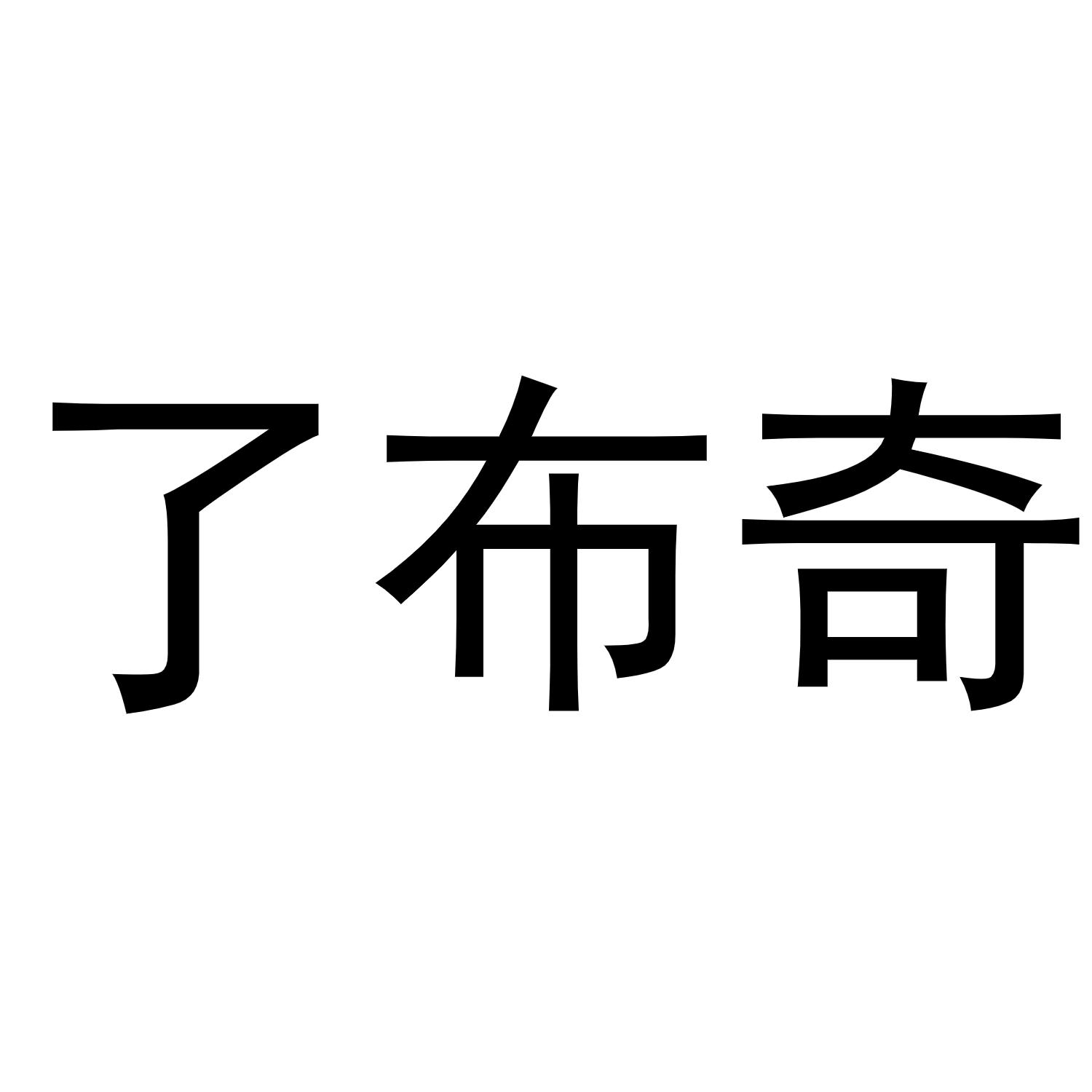 了布奇